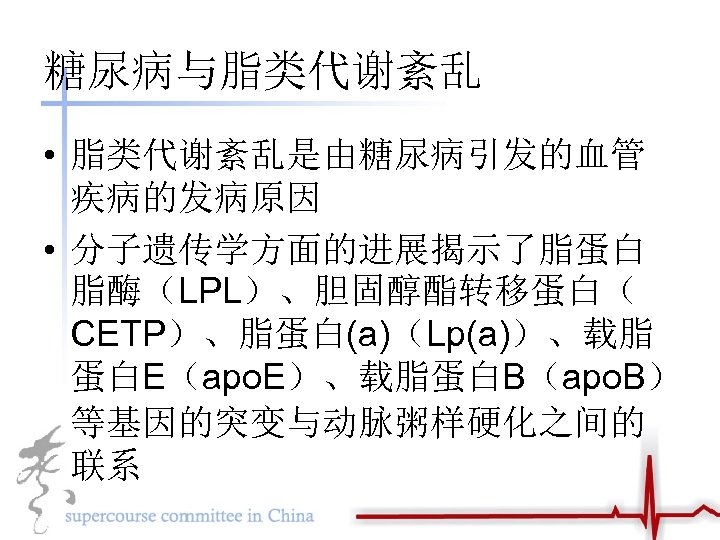 糖尿病与脂类代谢紊乱

• 脂类代谢紊乱是由糖尿病引发的血管疾病的发病原因

• 分子遗传学方面的进展揭示了脂蛋白脂酶（LPL）、胆固醇酯转移蛋白（CETP）、脂蛋白(a)（Lp(a)）、载脂蛋白E（apoE）、载脂蛋白B（apoB）等基因的突变与动脉粥样硬化之间的联系

supercourse committee in China